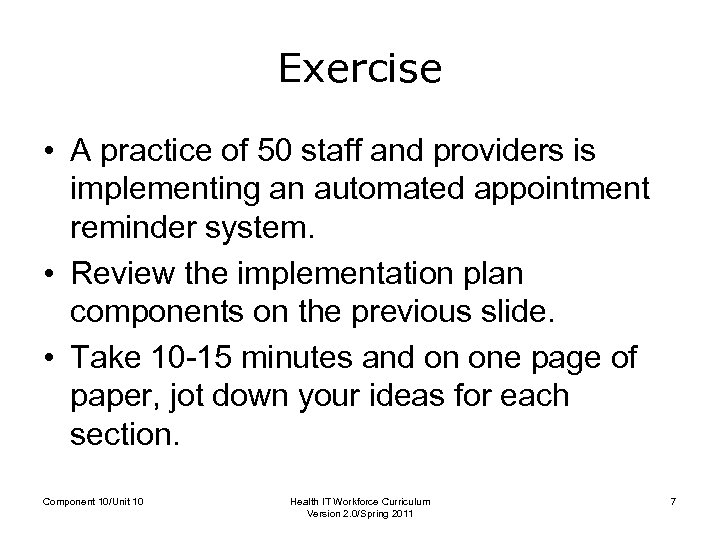 Exercise

• A practice of 50 staff and providers is implementing an automated appointment reminder system.
• Review the implementation plan components on the previous slide.
• Take 10-15 minutes and on one page of paper, jot down your ideas for each section.

Component 10/Unit 10

Health IT Workforce Curriculum
Version 2.0/Spring 2011

7